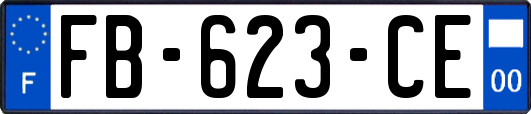 F
FB-623-CE
00